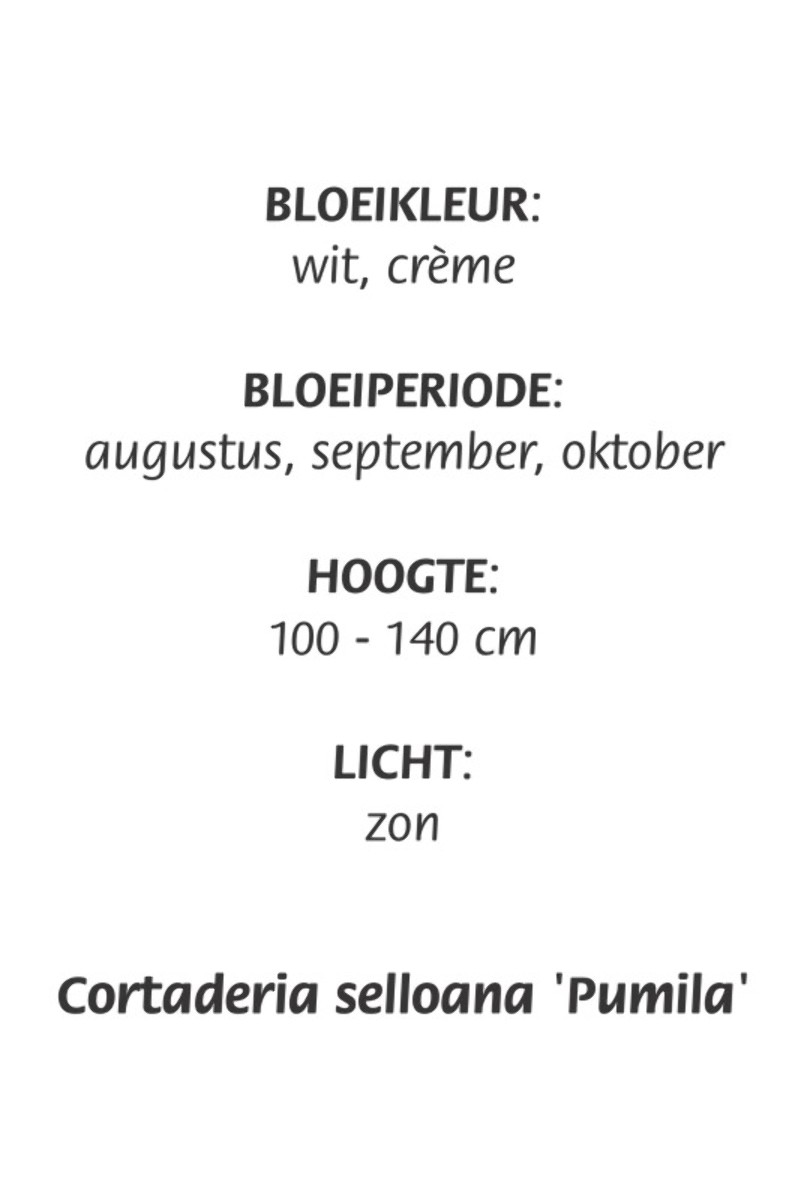 BLOEIKLEUR:
wit, crème

BLOEIPERIODE:
augustus, september, oktober

HOOGTE:
100 - 140 cm

LICHT:
zon

Cortaderia selloana 'Pumila'